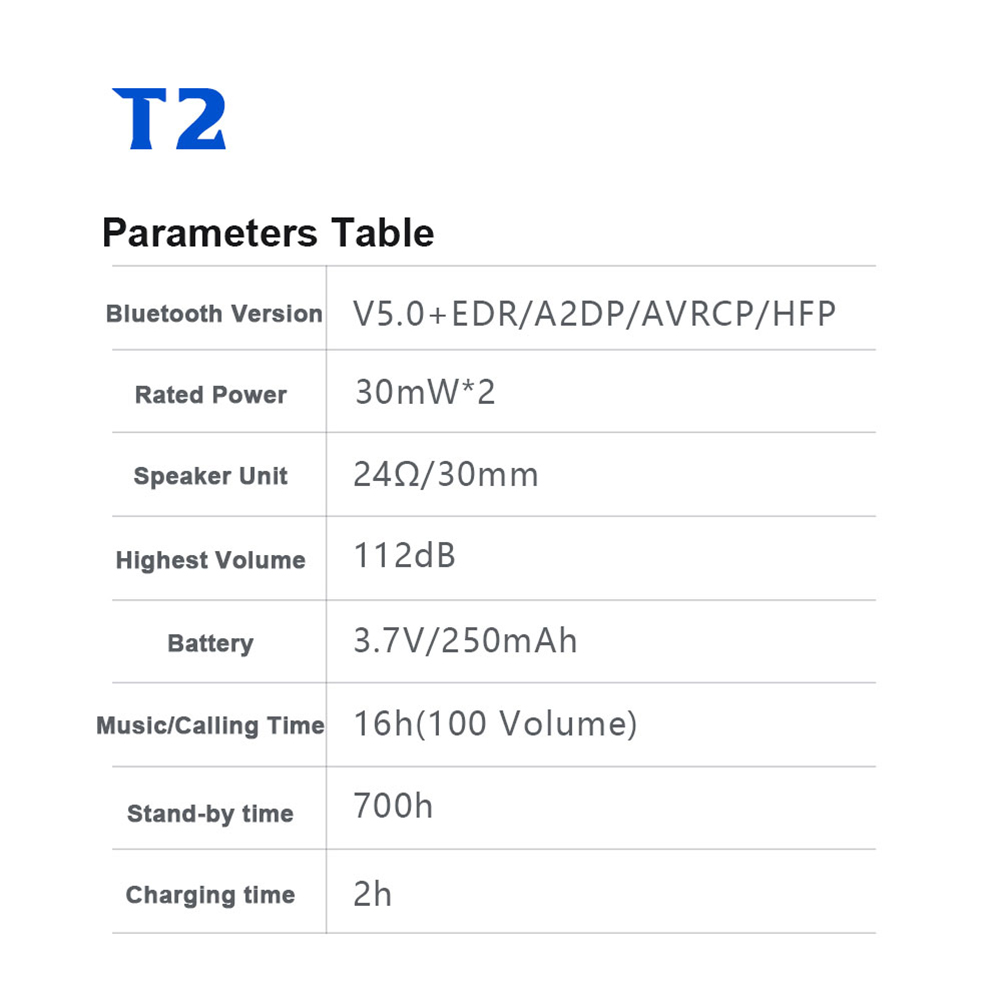 T2

Parameters Table

| Bluetooth Version | V5.0+EDR/A2DP/AVRCP/HFP |
|---|---|
| Rated Power | 30mW*2 |
| Speaker Unit | 24Ω/30mm |
| Highest Volume | 112dB |
| Battery | 3.7V/250mAh |
| Music/Calling Time | 16h(100 Volume) |
| Stand-by time | 700h |
| Charging time | 2h |